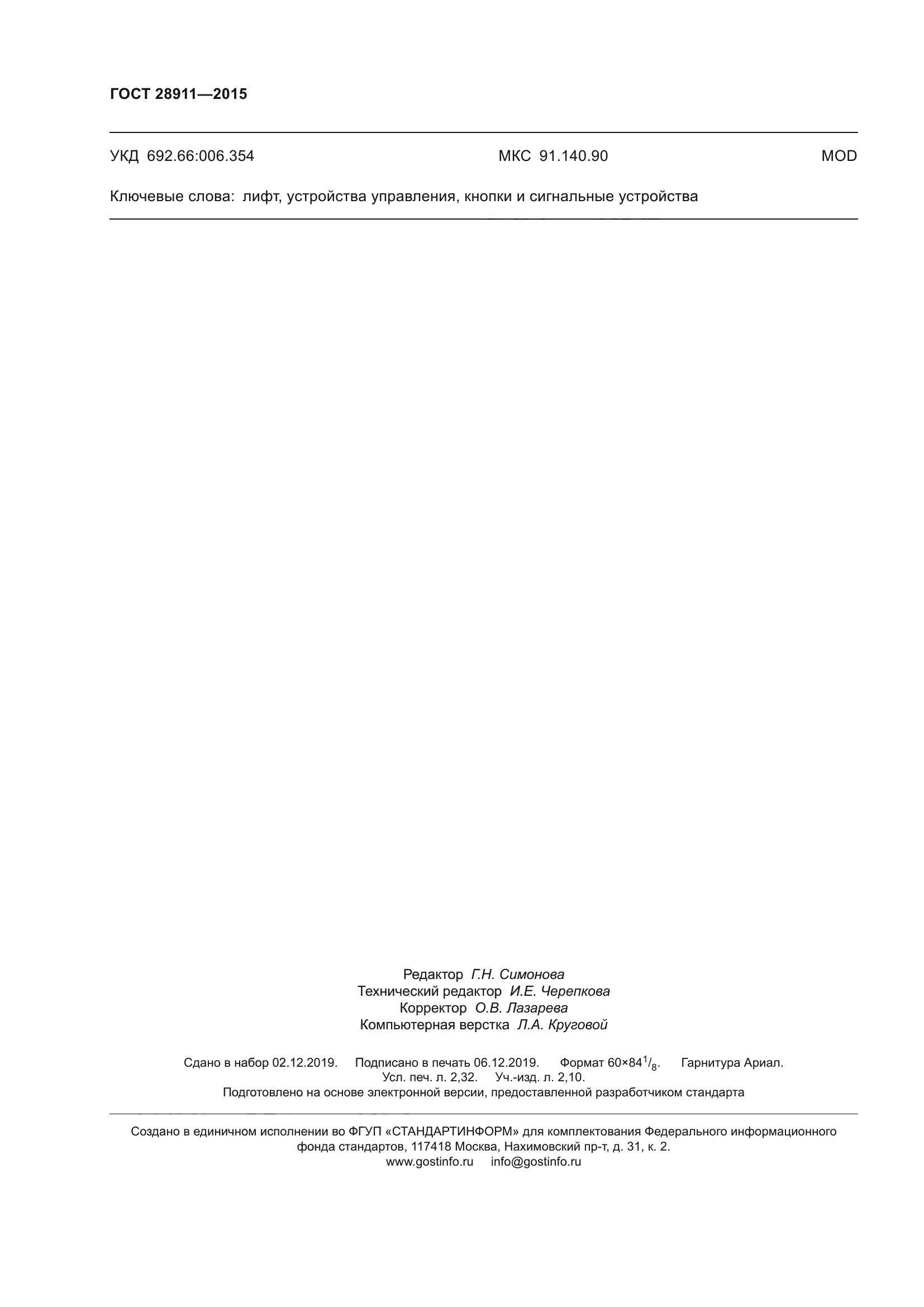 ГОСТ 28911—2015

УКД 692.66:006.354 МКС 91.140.90 MOD

Ключевые слова: лифт, устройства управления, кнопки и сигнальные устройства

Редактор Г.Н. Симонова
Технический редактор И.Е. Черепкова
Корректор О.В. Лазарева
Компьютерная верстка Л.А. Круговой

Сдано в набор 02.12.2019. Подписано в печать 06.12.2019. Формат $60×84^{1}/_{8}$. Гарнитура Ариал.
Усл. печ. л. 2,32. Уч.-изд. л. 2,10.
Подготовлено на основе электронной версии, предоставленной разработчиком стандарта

Создано в единичном исполнении во ФГУП «СТАНДАРТИНФОРМ» для комплектования Федерального информационного фонда стандартов, 117418 Москва, Нахимовский пр-т, д. 31, к. 2.
www.gostinfo.ru info@gostinfo.ru